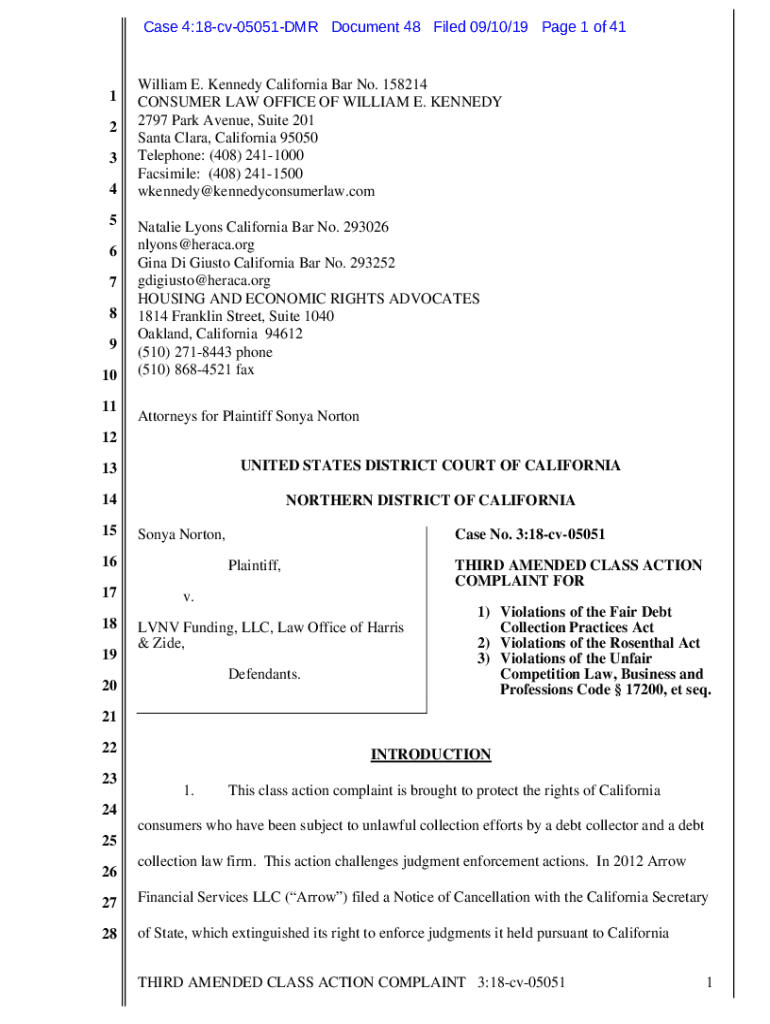 Case 4:18-cv-05051-DMR Document 48 Filed 09/10/19 Page 1 of 41

1
2
3
4
5
6
7
8
9
10
11
12
13
14
15
16
17
18
19
20
21
22
23
24
25
26
27
28

William E. Kennedy California Bar No. 158214
CONSUMER LAW OFFICE OF WILLIAM E. KENNEDY
2797 Park Avenue, Suite 201
Santa Clara, California 95050
Telephone: (408) 241-1000
Facsimile: (408) 241-1500
wkennedy@kennedyconsumerlaw.com

Natalie Lyons California Bar No. 293026
nlyons@heraca.org
Gina Di Giusto California Bar No. 293252
gdigiusto@heraca.org
HOUSING AND ECONOMIC RIGHTS ADVOCATES
1814 Franklin Street, Suite 1040
Oakland, California 94612
(510) 271-8443 phone
(510) 868-4521 fax

Attorneys for Plaintiff Sonya Norton

UNITED STATES DISTRICT COURT OF CALIFORNIA

NORTHERN DISTRICT OF CALIFORNIA

Sonya Norton,

Plaintiff,

v.

LVNV Funding, LLC, Law Office of Harris & Zide,

Defendants.

Case No. 3:18-cv-05051

THIRD AMENDED CLASS ACTION COMPLAINT FOR

1) Violations of the Fair Debt Collection Practices Act
2) Violations of the Rosenthal Act
3) Violations of the Unfair Competition Law, Business and Professions Code § 17200, et seq.

INTRODUCTION

1. This class action complaint is brought to protect the rights of California consumers who have been subject to unlawful collection efforts by a debt collector and a debt collection law firm. This action challenges judgment enforcement actions. In 2012 Arrow Financial Services LLC (“Arrow”) filed a Notice of Cancellation with the California Secretary of State, which extinguished its right to enforce judgments it held pursuant to California

THIRD AMENDED CLASS ACTION COMPLAINT 3:18-cv-05051 1